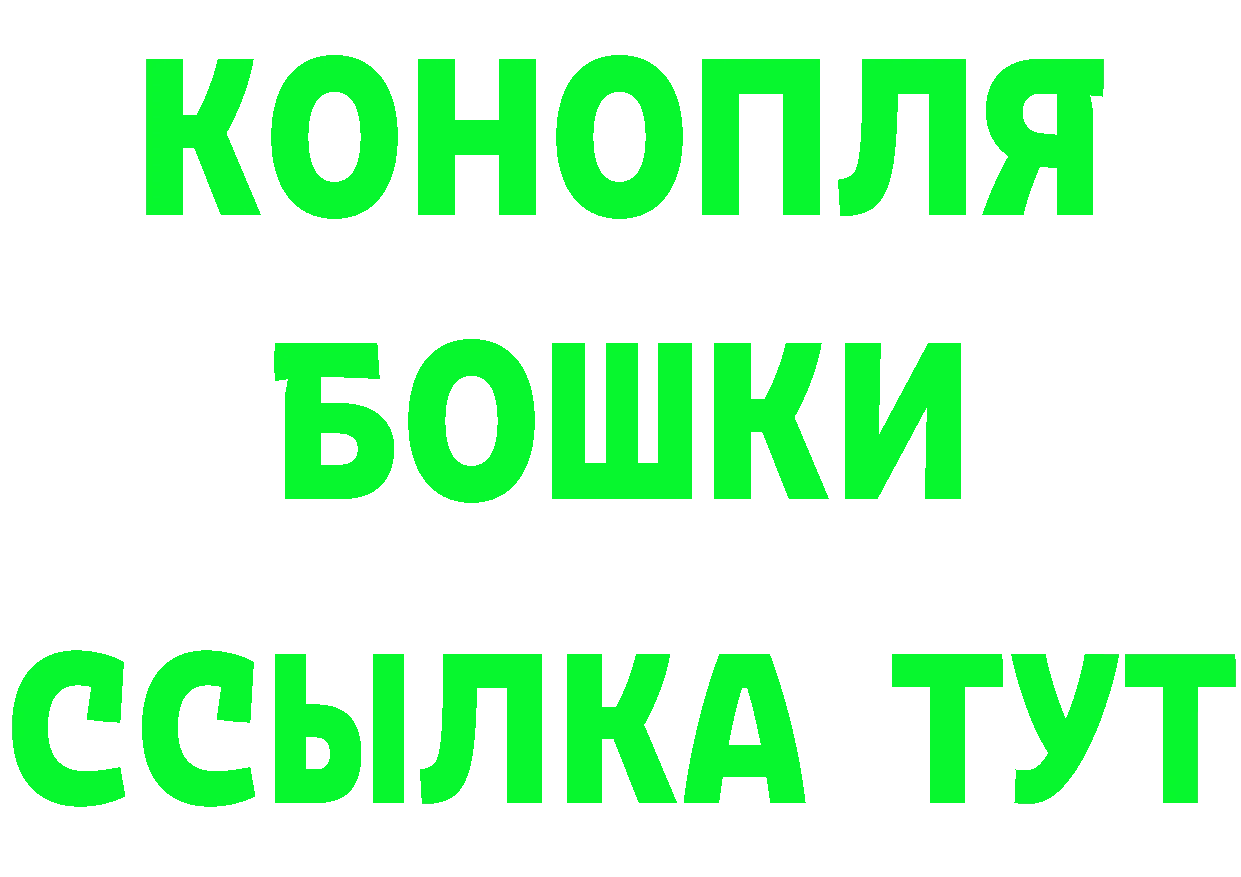 КОНОПЛЯ
БОШКИ
ССЫЛКА ТУТ